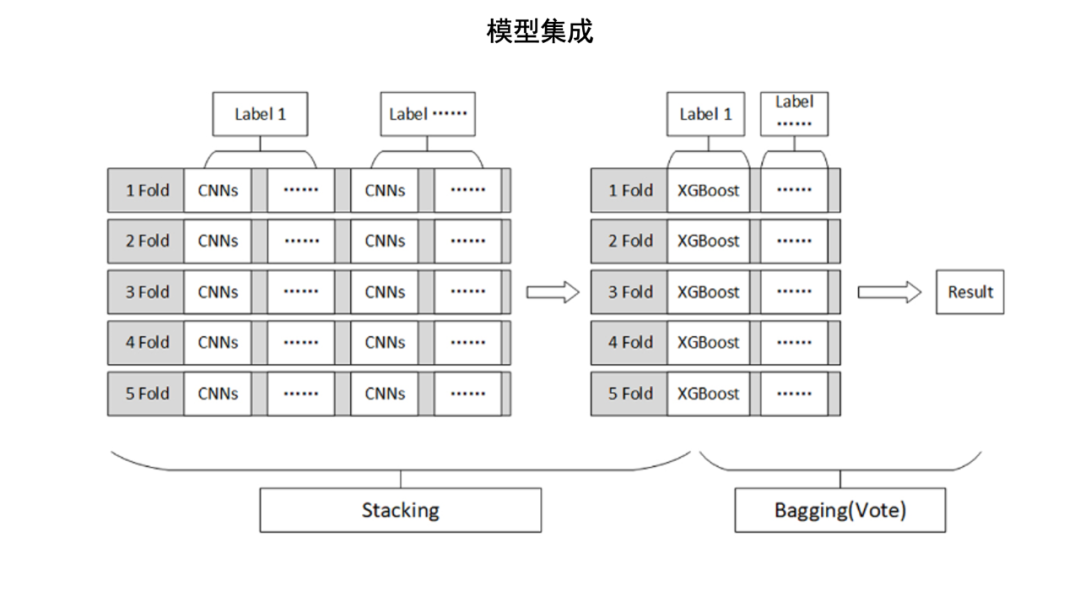 模型集成

Label 1

Label ······

1 Fold CNNs ······ CNNs ······
2 Fold CNNs ······ CNNs ······
3 Fold CNNs ······ CNNs ······
4 Fold CNNs ······ CNNs ······
5 Fold CNNs ······ CNNs ······

Label 1

Label ······

1 Fold XGBoost ······
2 Fold XGBoost ······
3 Fold XGBoost ······
4 Fold XGBoost ······
5 Fold XGBoost ······

Result

Stacking

Bagging(Vote)